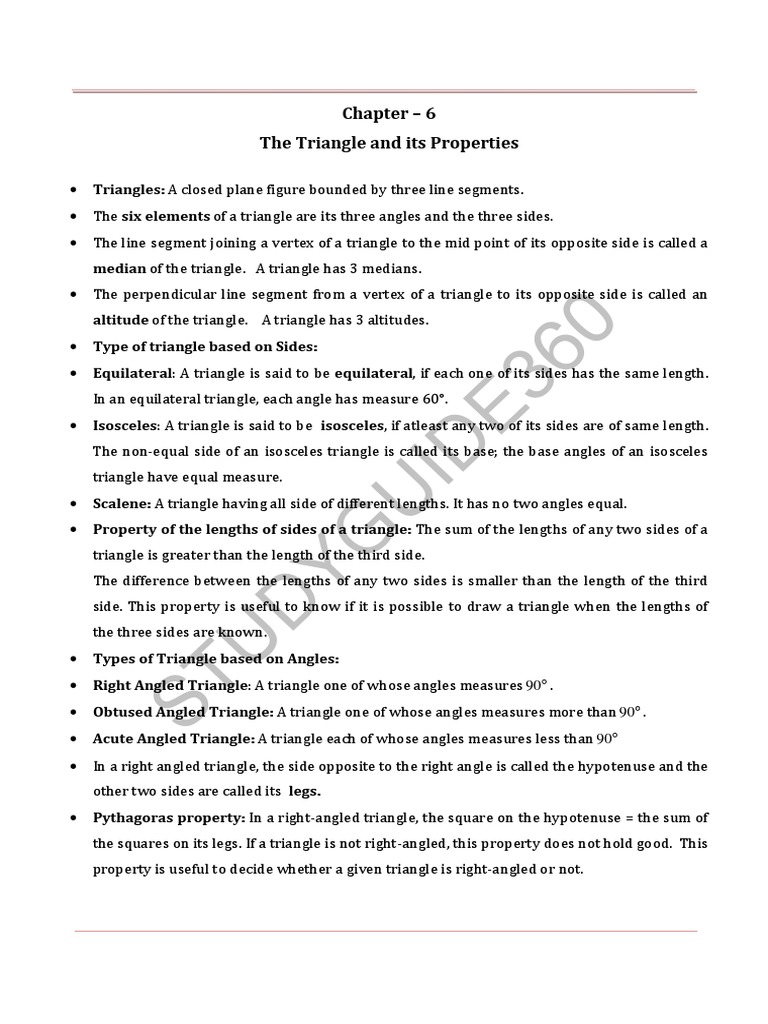 Chapter – 6

The Triangle and its Properties

• Triangles: A closed plane figure bounded by three line segments.

• The six elements of a triangle are its three angles and the three sides.

• The line segment joining a vertex of a triangle to the mid point of its opposite side is called a median of the triangle. A triangle has 3 medians.

• The perpendicular line segment from a vertex of a triangle to its opposite side is called an altitude of the triangle. A triangle has 3 altitudes.

• Type of triangle based on Sides:

• Equilateral: A triangle is said to be equilateral, if each one of its sides has the same length. In an equilateral triangle, each angle has measure 60°.

• Isosceles: A triangle is said to be isosceles, if atleast any two of its sides are of same length. The non-equal side of an isosceles triangle is called its base; the base angles of an isosceles triangle have equal measure.

• Scalene: A triangle having all side of different lengths. It has no two angles equal.

• Property of the lengths of sides of a triangle: The sum of the lengths of any two sides of a triangle is greater than the length of the third side.
The difference between the lengths of any two sides is smaller than the length of the third side. This property is useful to know if it is possible to draw a triangle when the lengths of the three sides are known.

• Types of Triangle based on Angles:

• Right Angled Triangle: A triangle one of whose angles measures $90°$.

• Obtused Angled Triangle: A triangle one of whose angles measures more than $90°$.

• Acute Angled Triangle: A triangle each of whose angles measures less than $90°$

• In a right angled triangle, the side opposite to the right angle is called the hypotenuse and the other two sides are called its legs.

• Pythagoras property: In a right-angled triangle, the square on the hypotenuse = the sum of the squares on its legs. If a triangle is not right-angled, this property does not hold good. This property is useful to decide whether a given triangle is right-angled or not.

STUDYGUIDE360